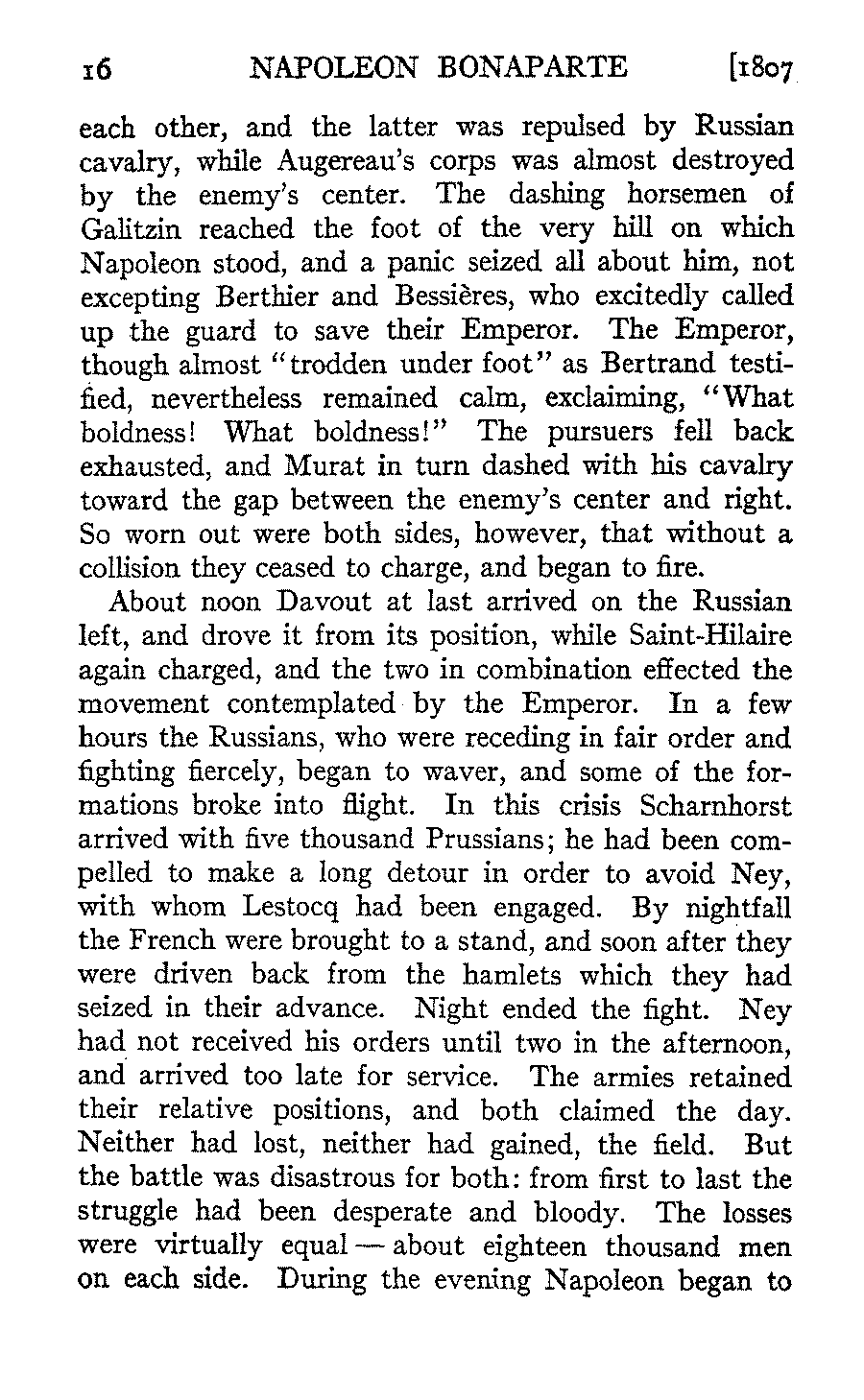 16 NAPOLEON BONAPARTE [1807

each other, and the latter was repulsed by Russian cavalry, while Augereau's corps was almost destroyed by the enemy's center. The dashing horsemen of Galitzin reached the foot of the very hill on which Napoleon stood, and a panic seized all about him, not excepting Berthier and Bessières, who excitedly called up the guard to save their Emperor. The Emperor, though almost "trodden under foot" as Bertrand testified, nevertheless remained calm, exclaiming, "What boldness! What boldness!" The pursuers fell back exhausted, and Murat in turn dashed with his cavalry toward the gap between the enemy's center and right. So worn out were both sides, however, that without a collision they ceased to charge, and began to fire.

About noon Davout at last arrived on the Russian left, and drove it from its position, while Saint-Hilaire again charged, and the two in combination effected the movement contemplated by the Emperor. In a few hours the Russians, who were receding in fair order and fighting fiercely, began to waver, and some of the formations broke into flight. In this crisis Scharnhorst arrived with five thousand Prussians; he had been compelled to make a long detour in order to avoid Ney, with whom Lestocq had been engaged. By nightfall the French were brought to a stand, and soon after they were driven back from the hamlets which they had seized in their advance. Night ended the fight. Ney had not received his orders until two in the afternoon, and arrived too late for service. The armies retained their relative positions, and both claimed the day. Neither had lost, neither had gained, the field. But the battle was disastrous for both: from first to last the struggle had been desperate and bloody. The losses were virtually equal — about eighteen thousand men on each side. During the evening Napoleon began to